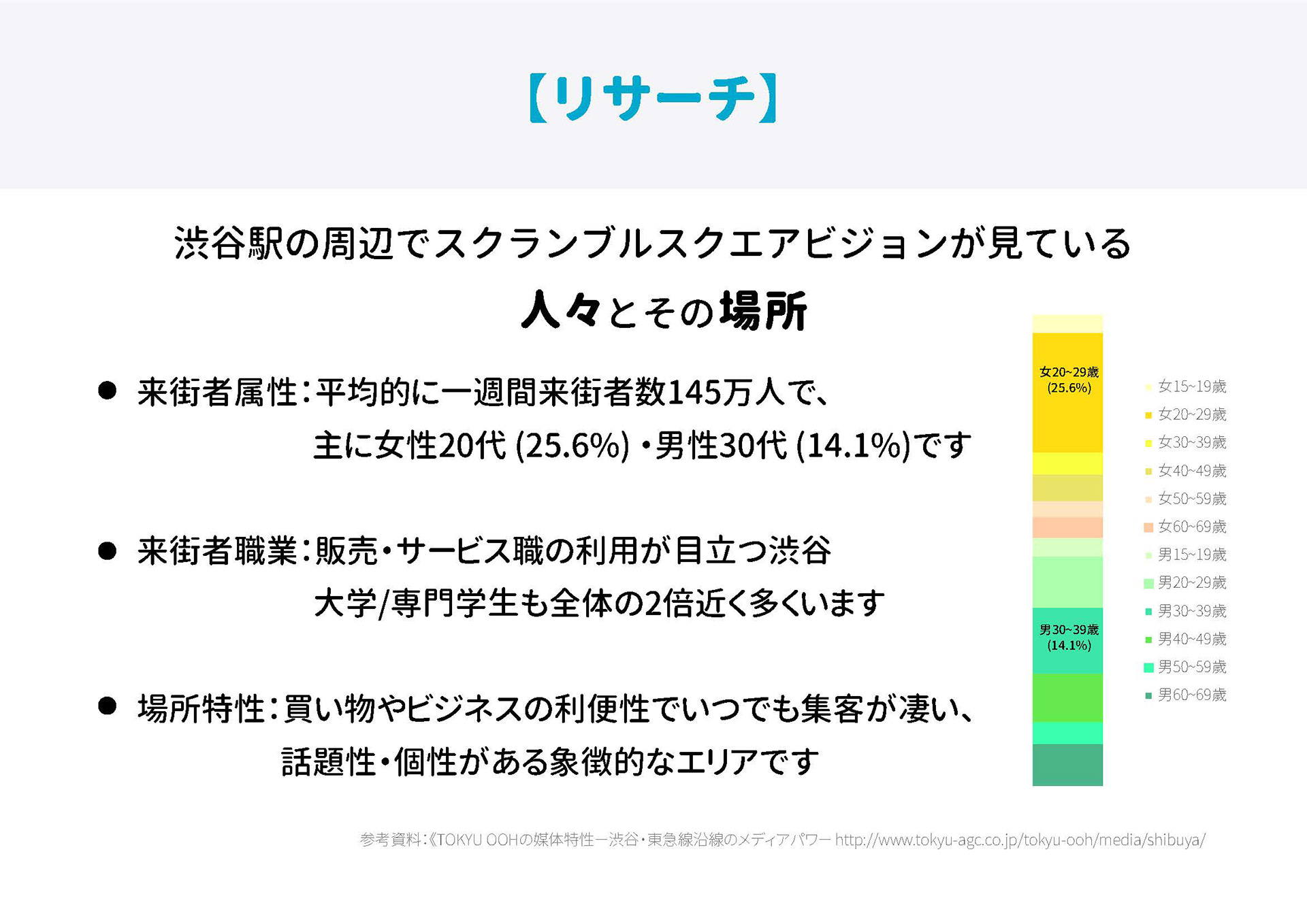 【リサーチ】

渋谷駅の周辺でスクランブルスクエアビジョンが見ている

人々とその場所

● 来街者属性：平均的に一週間来街者数145万人で、主に女性20代 (25.6%) ・男性30代 (14.1%)です

● 来街者職業：販売・サービス職の利用が目立つ渋谷 大学/専門学生も全体の2倍近く多くいます

● 場所特性：買い物やビジネスの利便性でいつでも集客が凄い、話題性・個性がある象徴的なエリアです

女20~29歳 (25.6%)

男30~39歳 (14.1%)

女15~19歳
女20~29歳
女30~39歳
女40~49歳
女50~59歳
女60~69歳
男15~19歳
男20~29歳
男30~39歳
男40~49歳
男50~59歳
男60~69歳

参考資料：《TOKYU OOHの媒体特性ー渋谷・東急線沿線のメディアパワー http://www.tokyu-agc.co.jp/tokyu-ooh/media/shibuya/